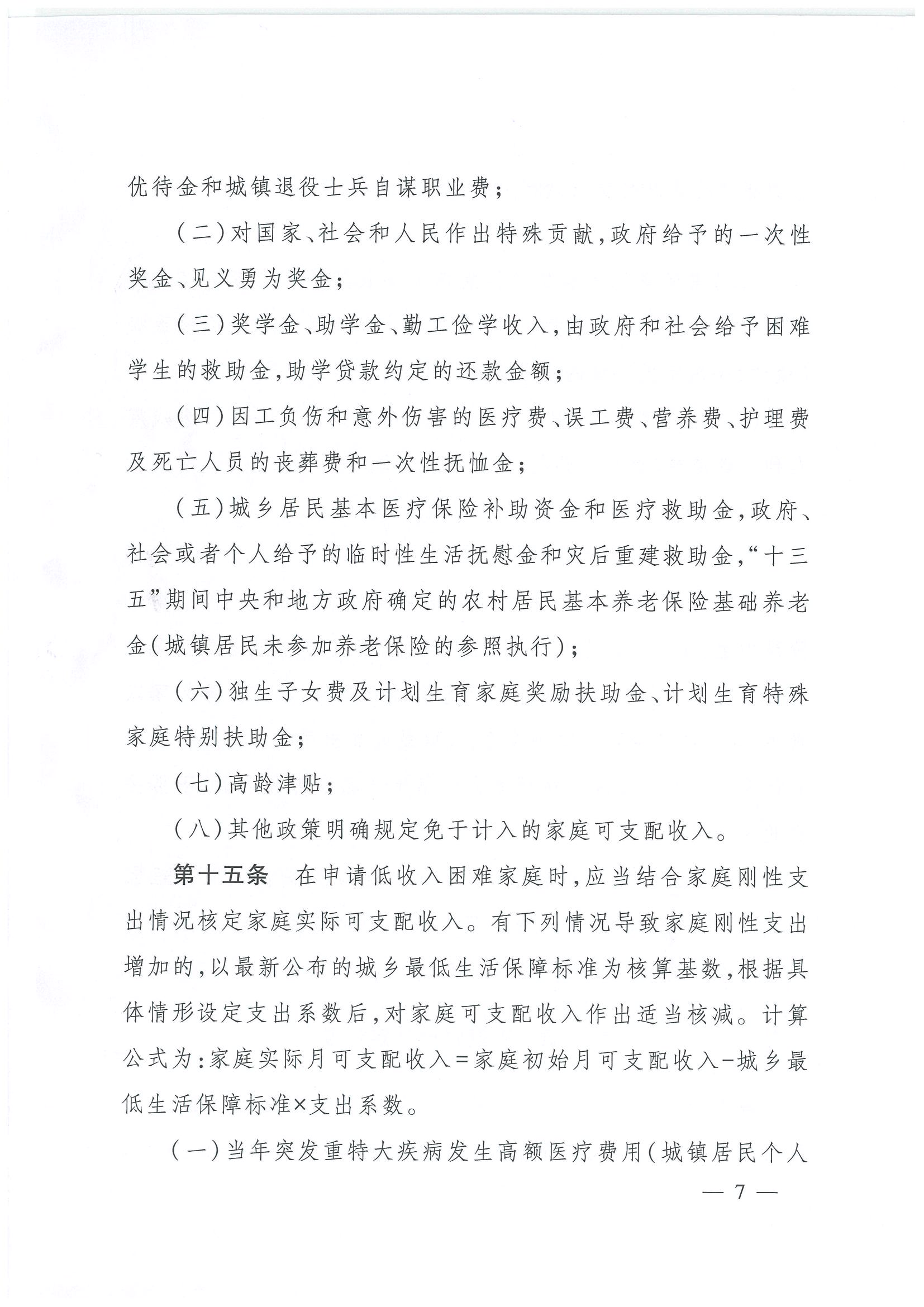 优待金和城镇退役士兵自谋职业费；

（二）对国家、社会和人民作出特殊贡献，政府给予的一次性奖金、见义勇为奖金；

（三）奖学金、助学金、勤工俭学收入，由政府和社会给予困难学生的救助金，助学贷款约定的还款金额；

（四）因工负伤和意外伤害的医疗费、误工费、营养费、护理费及死亡人员的丧葬费和一次性抚恤金；

（五）城乡居民基本医疗保险补助资金和医疗救助金，政府、社会或者个人给予的临时性生活抚慰金和灾后重建救助金，“十三五”期间中央和地方政府确定的农村居民基本养老保险基础养老金（城镇居民未参加养老保险的参照执行）；

（六）独生子女费及计划生育家庭奖励扶助金、计划生育特殊家庭特别扶助金；

（七）高龄津贴；

（八）其他政策明确规定免于计入的家庭可支配收入。

第十五条　在申请低收入困难家庭时，应当结合家庭刚性支出情况核定家庭实际可支配收入。有下列情况导致家庭刚性支出增加的，以最新公布的城乡最低生活保障标准为核算基数，根据具体情形设定支出系数后，对家庭可支配收入作出适当核减。计算公式为：家庭实际月可支配收入＝家庭初始月可支配收入－城乡最低生活保障标准×支出系数。

（一）当年突发重特大疾病发生高额医疗费用（城镇居民个人

— 7 —